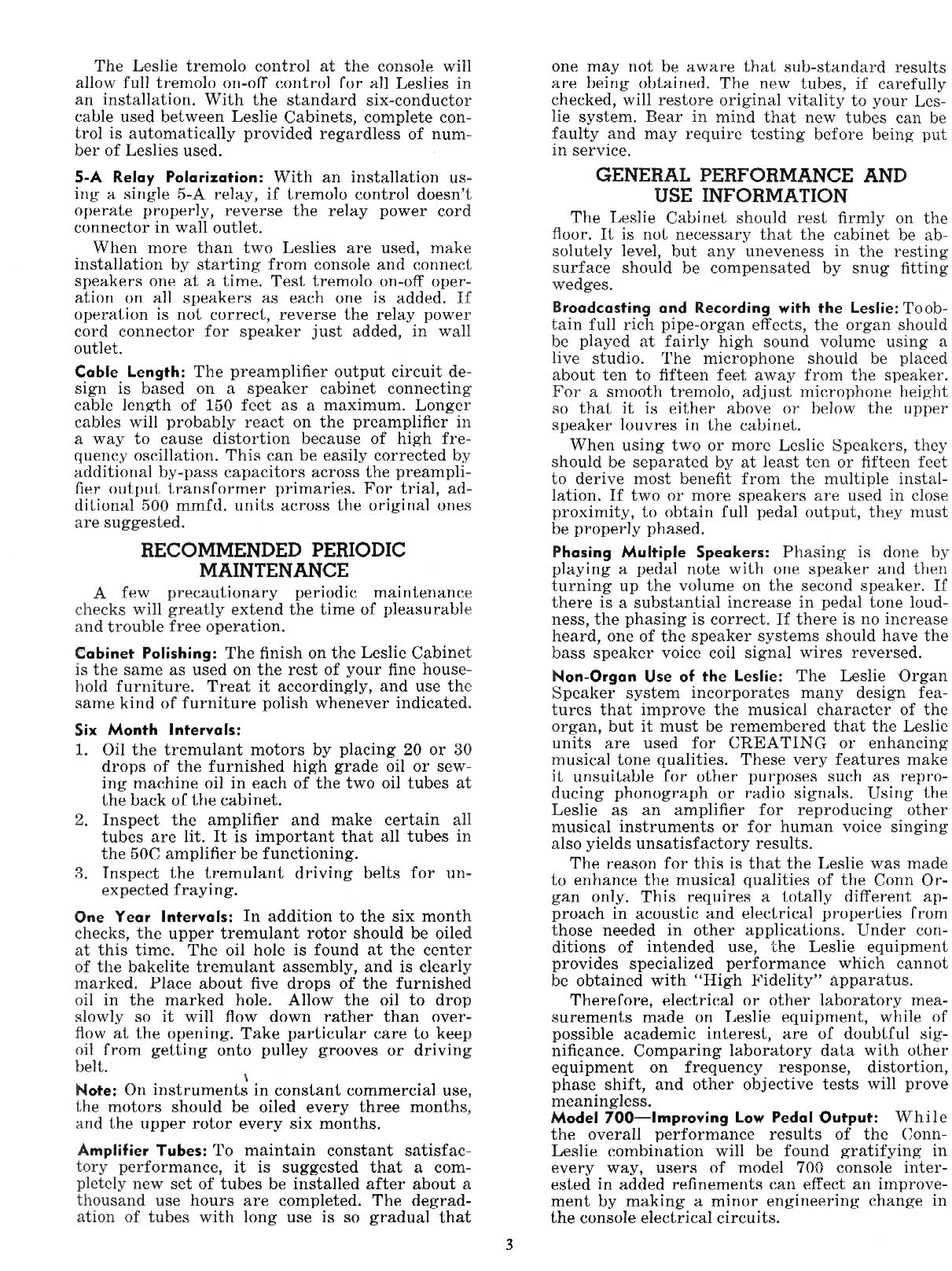 The Leslie tremolo control at the console will allow full tremolo on-off control for all Leslies in an installation. With the standard six-conductor cable used between Leslie Cabinets, complete control is automatically provided regardless of number of Leslies used.

5-A Relay Polarization: With an installation using a single 5-A relay, if tremolo control doesn't operate properly, reverse the relay power cord connector in wall outlet.

When more than two Leslies are used, make installation by starting from console and connect speakers one at a time. Test tremolo on-off operation on all speakers as each one is added. If operation is not correct, reverse the relay power cord connector for speaker just added, in wall outlet.

Cable Length: The preamplifier output circuit design is based on a speaker cabinet connecting cable length of 150 feet as a maximum. Longer cables will probably react on the preamplifier in a way to cause distortion because of high frequency oscillation. This can be easily corrected by additional by-pass capacitors across the preamplifier output transformer primaries. For trial, additional 500 mmfd. units across the original ones are suggested.

RECOMMENDED PERIODIC MAINTENANCE

A few precautionary periodic maintenance checks will greatly extend the time of pleasurable and trouble free operation.

Cabinet Polishing: The finish on the Leslie Cabinet is the same as used on the rest of your fine household furniture. Treat it accordingly, and use the same kind of furniture polish whenever indicated.

Six Month Intervals:

1. Oil the tremulant motors by placing 20 or 30 drops of the furnished high grade oil or sewing machine oil in each of the two oil tubes at the back of the cabinet.
2. Inspect the amplifier and make certain all tubes are lit. It is important that all tubes in the 50C amplifier be functioning.
3. Inspect the tremulant driving belts for unexpected fraying.

One Year Intervals: In addition to the six month checks, the upper tremulant rotor should be oiled at this time. The oil hole is found at the center of the bakelite tremulant assembly, and is clearly marked. Place about five drops of the furnished oil in the marked hole. Allow the oil to drop slowly so it will flow down rather than overflow at the opening. Take particular care to keep oil from getting onto pulley grooves or driving belt.

Note: On instruments in constant commercial use, the motors should be oiled every three months, and the upper rotor every six months.

Amplifier Tubes: To maintain constant satisfactory performance, it is suggested that a completely new set of tubes be installed after about a thousand use hours are completed. The degradation of tubes with long use is so gradual that one may not be aware that sub-standard results are being obtained. The new tubes, if carefully checked, will restore original vitality to your Leslie system. Bear in mind that new tubes can be faulty and may require testing before being put in service.

GENERAL PERFORMANCE AND USE INFORMATION

The Leslie Cabinet should rest firmly on the floor. It is not necessary that the cabinet be absolutely level, but any uneveness in the resting surface should be compensated by snug fitting wedges.

Broadcasting and Recording with the Leslie: To obtain full rich pipe-organ effects, the organ should be played at fairly high sound volume using a live studio. The microphone should be placed about ten to fifteen feet away from the speaker. For a smooth tremolo, adjust microphone height so that it is either above or below the upper speaker louvres in the cabinet.

When using two or more Leslie Speakers, they should be separated by at least ten or fifteen feet to derive most benefit from the multiple installation. If two or more speakers are used in close proximity, to obtain full pedal output, they must be properly phased.

Phasing Multiple Speakers: Phasing is done by playing a pedal note with one speaker and then turning up the volume on the second speaker. If there is a substantial increase in pedal tone loudness, the phasing is correct. If there is no increase heard, one of the speaker systems should have the bass speaker voice coil signal wires reversed.

Non-Organ Use of the Leslie: The Leslie Organ Speaker system incorporates many design features that improve the musical character of the organ, but it must be remembered that the Leslie units are used for CREATING or enhancing musical tone qualities. These very features make it unsuitable for other purposes such as reproducing phonograph or radio signals. Using the Leslie as an amplifier for reproducing other musical instruments or for human voice singing also yields unsatisfactory results.

The reason for this is that the Leslie was made to enhance the musical qualities of the Conn Organ only. This requires a totally different approach in acoustic and electrical properties from those needed in other applications. Under conditions of intended use, the Leslie equipment provides specialized performance which cannot be obtained with "High Fidelity" apparatus.

Therefore, electrical or other laboratory measurements made on Leslie equipment, while of possible academic interest, are of doubtful significance. Comparing laboratory data with other equipment on frequency response, distortion, phase shift, and other objective tests will prove meaningless.

Model 700—Improving Low Pedal Output: While the overall performance results of the Conn-Leslie combination will be found gratifying in every way, users of model 700 console interested in added refinements can effect an improvement by making a minor engineering change in the console electrical circuits.

3